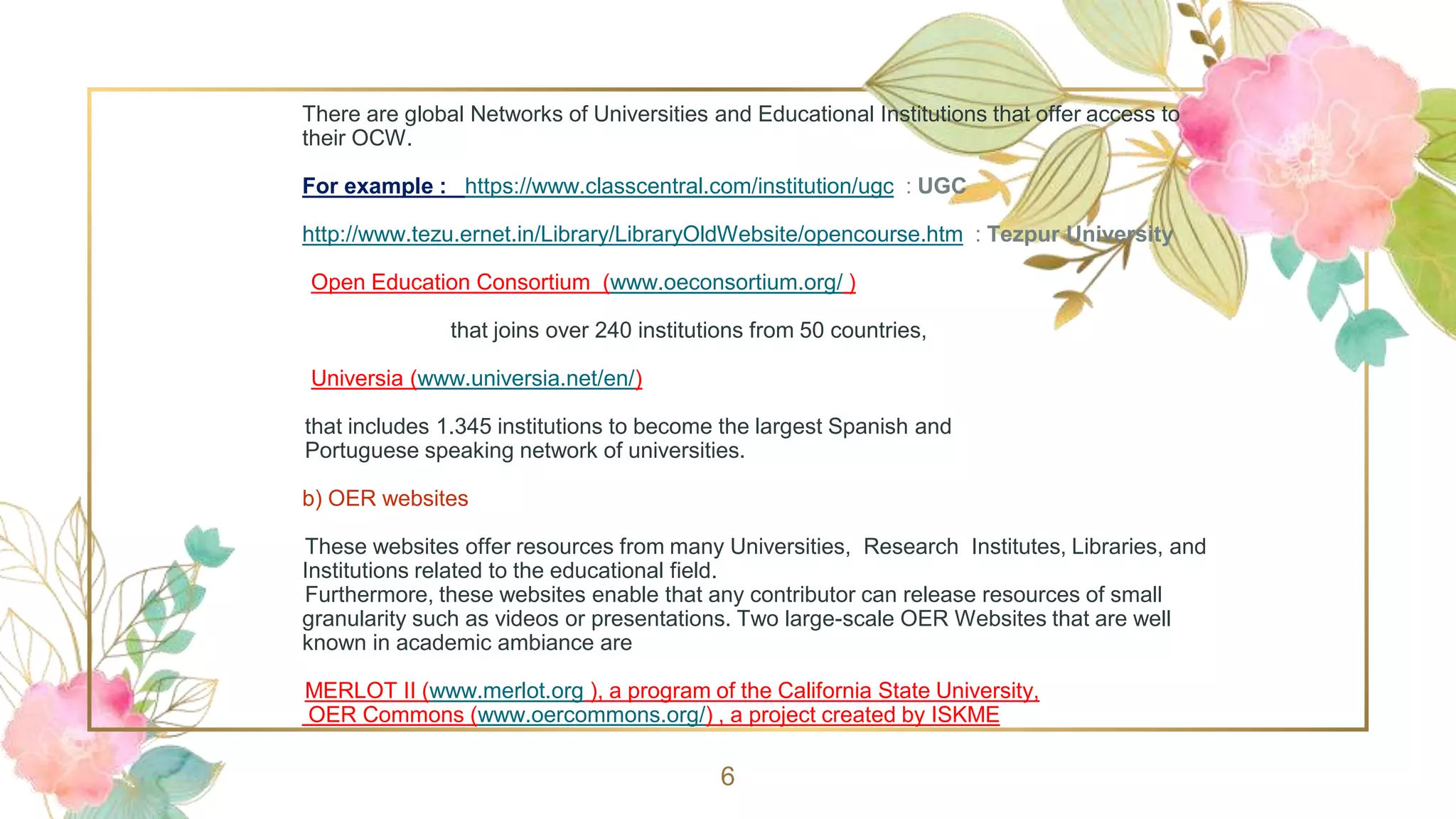 There are global Networks of Universities and Educational Institutions that offer access to their OCW.

For example : https://www.classcentral.com/institution/ugc : UGC

http://www.tezu.ernet.in/Library/LibraryOldWebsite/opencourse.htm : Tezpur University

Open Education Consortium (www.oeconsortium.org/ )

that joins over 240 institutions from 50 countries,

Universia (www.universia.net/en/)

that includes 1.345 institutions to become the largest Spanish and Portuguese speaking network of universities.

b) OER websites

These websites offer resources from many Universities, Research Institutes, Libraries, and Institutions related to the educational field.
Furthermore, these websites enable that any contributor can release resources of small granularity such as videos or presentations. Two large-scale OER Websites that are well known in academic ambiance are

MERLOT II (www.merlot.org ), a program of the California State University,
OER Commons (www.oercommons.org/) , a project created by ISKME

6